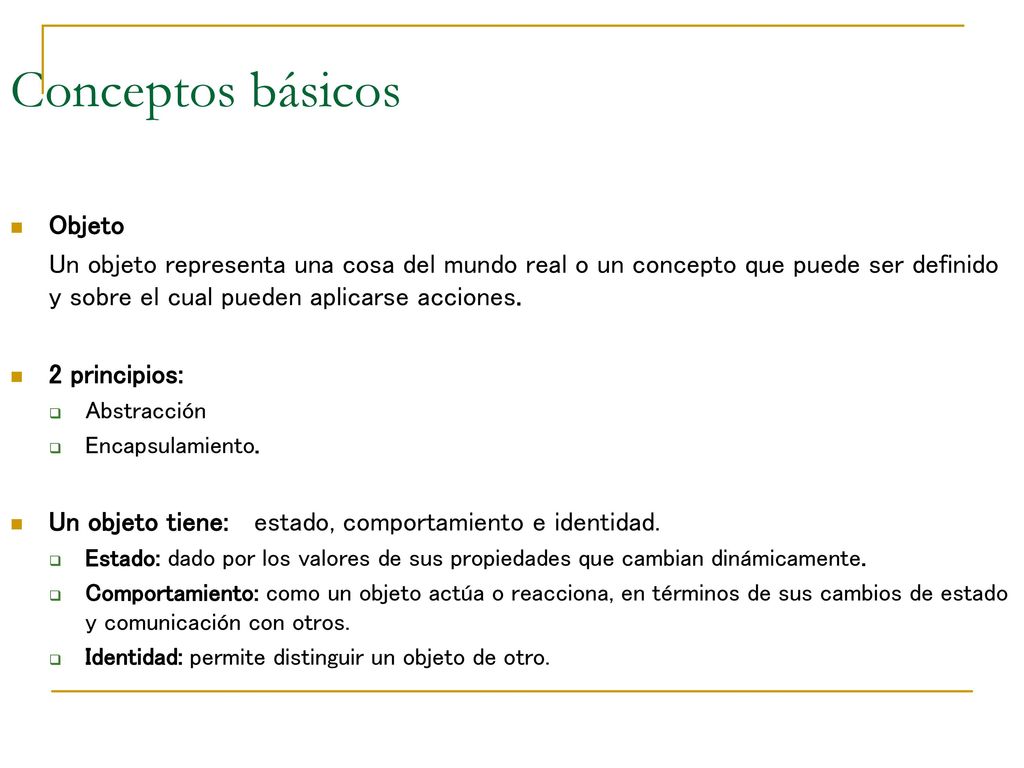 Conceptos básicos

Objeto

Un objeto representa una cosa del mundo real o un concepto que puede ser definido y sobre el cual pueden aplicarse acciones.

2 principios:

Abstracción

Encapsulamiento.

Un objeto tiene: estado, comportamiento e identidad.

Estado: dado por los valores de sus propiedades que cambian dinámicamente.

Comportamiento: como un objeto actúa o reacciona, en términos de sus cambios de estado y comunicación con otros.

Identidad: permite distinguir un objeto de otro.